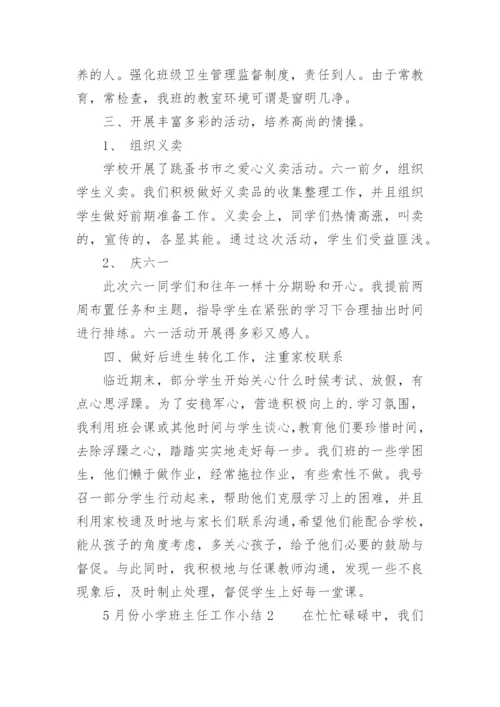 养的人。强化班级卫生管理监督制度，责任到人。由于常教育，常检查，我班的教室环境可谓是窗明几净。

三、开展丰富多彩的活动，培养高尚的情操。

1、 组织义卖

学校开展了跳蚤书市之爱心义卖活动。六一前夕，组织学生义卖。我们积极做好义卖品的收集整理工作，并且组织学生做好前期准备工作。义卖会上，同学们热情高涨，叫卖的，宣传的，各显其能。通过这次活动，学生们受益匪浅。

2、 庆六一

此次六一同学们和往年一样十分期盼和开心。我提前两周布置任务和主题，指导学生在紧张的学习下合理抽出时间进行排练。六一活动开展得多彩又感人。

四、做好后进生转化工作，注重家校联系

临近期末，部分学生开始关心什么时候考试、放假，有点心思浮躁。为了安稳军心，营造积极向上的.学习氛围，我利用班会课或其他时间与学生谈心，教育他们要珍惜时间，去除浮躁之心，踏踏实实地走好每一步。我们班的一些学困生，他们懒于做作业，经常拖拉作业，有些索性不做。我号召一部分学生行动起来，帮助他们克服学习上的困难，并且利用家校通及时地与家长们联系沟通，希望他们能配合学校，能从孩子的角度考虑，多关心孩子，给予他们必要的鼓励与督促。与此同时，我积极地与任课教师沟通，发现一些不良现象后，及时制止处理，督促学生上好每一堂课。

5月份小学班主任工作小结2 在忙忙碌碌中，我们